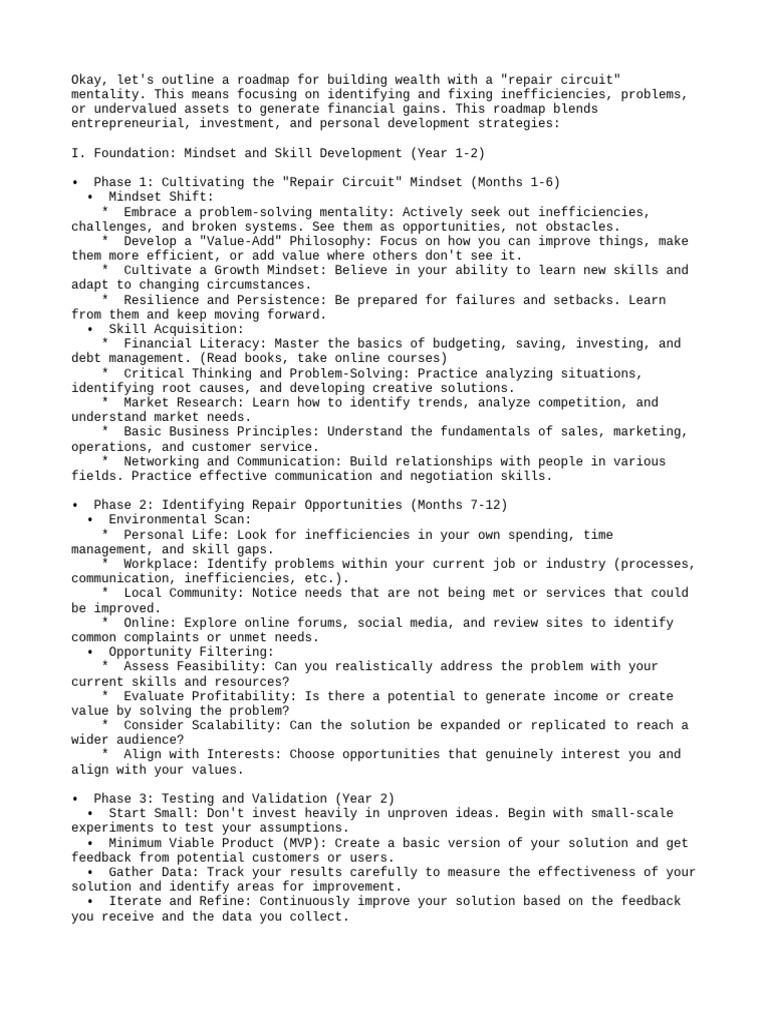 Okay, let's outline a roadmap for building wealth with a "repair circuit" mentality. This means focusing on identifying and fixing inefficiencies, problems, or undervalued assets to generate financial gains. This roadmap blends entrepreneurial, investment, and personal development strategies:

I. Foundation: Mindset and Skill Development (Year 1-2)

• Phase 1: Cultivating the "Repair Circuit" Mindset (Months 1-6)
• Mindset Shift:
* Embrace a problem-solving mentality: Actively seek out inefficiencies, challenges, and broken systems. See them as opportunities, not obstacles.
* Develop a "Value-Add" Philosophy: Focus on how you can improve things, make them more efficient, or add value where others don't see it.
* Cultivate a Growth Mindset: Believe in your ability to learn new skills and adapt to changing circumstances.
* Resilience and Persistence: Be prepared for failures and setbacks. Learn from them and keep moving forward.
• Skill Acquisition:
* Financial Literacy: Master the basics of budgeting, saving, investing, and debt management. (Read books, take online courses)
* Critical Thinking and Problem-Solving: Practice analyzing situations, identifying root causes, and developing creative solutions.
* Market Research: Learn how to identify trends, analyze competition, and understand market needs.
* Basic Business Principles: Understand the fundamentals of sales, marketing, operations, and customer service.
* Networking and Communication: Build relationships with people in various fields. Practice effective communication and negotiation skills.

• Phase 2: Identifying Repair Opportunities (Months 7-12)
• Environmental Scan:
* Personal Life: Look for inefficiencies in your own spending, time management, and skill gaps.
* Workplace: Identify problems within your current job or industry (processes, communication, inefficiencies, etc.).
* Local Community: Notice needs that are not being met or services that could be improved.
* Online: Explore online forums, social media, and review sites to identify common complaints or unmet needs.
• Opportunity Filtering:
* Assess Feasibility: Can you realistically address the problem with your current skills and resources?
* Evaluate Profitability: Is there a potential to generate income or create value by solving the problem?
* Consider Scalability: Can the solution be expanded or replicated to reach a wider audience?
* Align with Interests: Choose opportunities that genuinely interest you and align with your values.

• Phase 3: Testing and Validation (Year 2)
• Start Small: Don't invest heavily in unproven ideas. Begin with small-scale experiments to test your assumptions.
• Minimum Viable Product (MVP): Create a basic version of your solution and get feedback from potential customers or users.
• Gather Data: Track your results carefully to measure the effectiveness of your solution and identify areas for improvement.
• Iterate and Refine: Continuously improve your solution based on the feedback you receive and the data you collect.